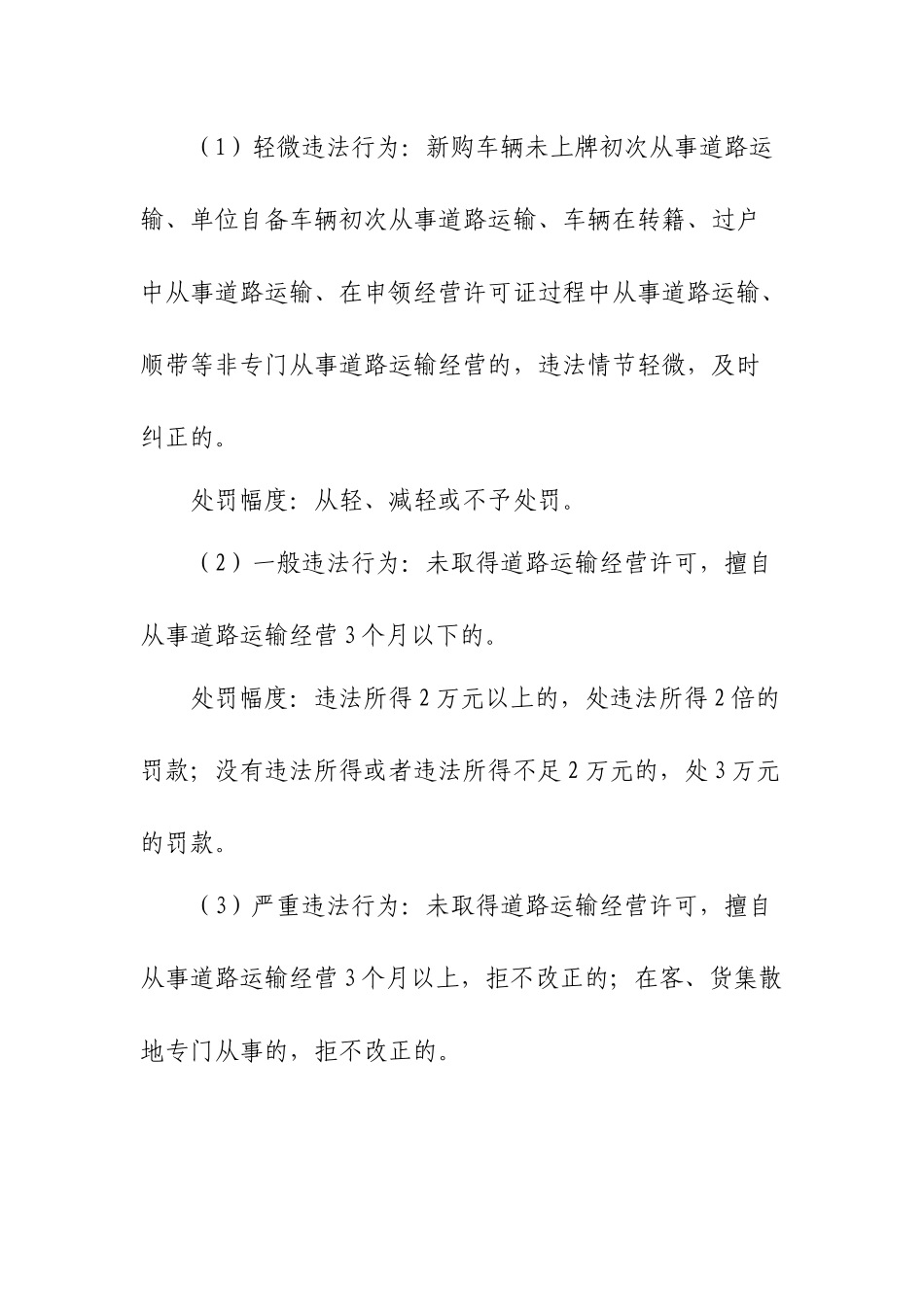 （1）轻微违法行为：新购车辆未上牌初次从事道路运输、单位自备车辆初次从事道路运输、车辆在转籍、过户中从事道路运输、在申领经营许可证过程中从事道路运输、顺带等非专门从事道路运输经营的，违法情节轻微，及时纠正的。

处罚幅度：从轻、减轻或不予处罚。

（2）一般违法行为：未取得道路运输经营许可，擅自从事道路运输经营3个月以下的。

处罚幅度：违法所得2万元以上的，处违法所得2倍的罚款；没有违法所得或者违法所得不足2万元的，处3万元的罚款。

（3）严重违法行为：未取得道路运输经营许可，擅自从事道路运输经营3个月以上，拒不改正的；在客、货集散地专门从事的，拒不改正的。